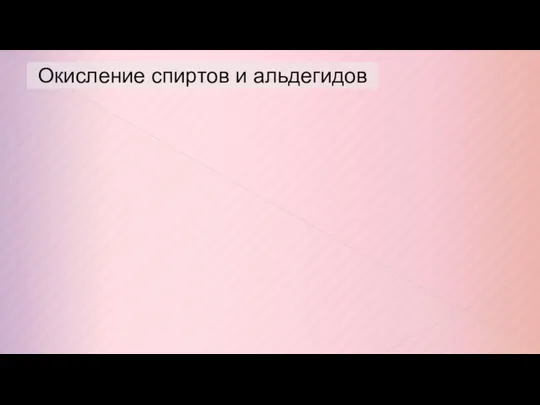 Окисление спиртов и альдегидов